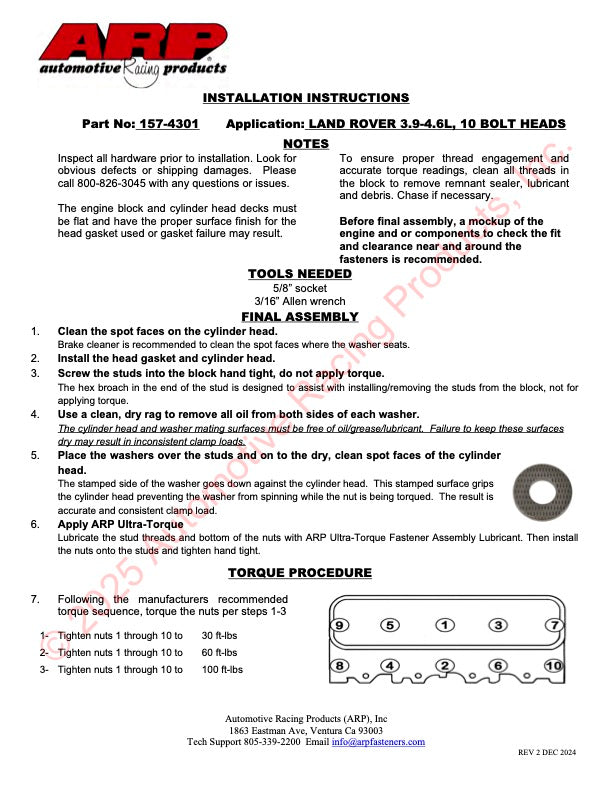 ARP
automotive Racing products

INSTALLATION INSTRUCTIONS

Part No: 157-4301 Application: LAND ROVER 3.9-4.6L, 10 BOLT HEADS

NOTES

Inspect all hardware prior to installation. Look for obvious defects or shipping damages. Please call 800-826-3045 with any questions or issues.

The engine block and cylinder head decks must be flat and have the proper surface finish for the head gasket used or gasket failure may result.

To ensure proper thread engagement and accurate torque readings, clean all threads in the block to remove remnant sealer, lubricant and debris. Chase if necessary.

Before final assembly, a mockup of the engine and or components to check the fit and clearance near and around the fasteners is recommended.

TOOLS NEEDED
5/8" socket
3/16" Allen wrench

FINAL ASSEMBLY

1. Clean the spot faces on the cylinder head.
Brake cleaner is recommended to clean the spot faces where the washer seats.

2. Install the head gasket and cylinder head.

3. Screw the studs into the block hand tight, do not apply torque.
The hex broach in the end of the stud is designed to assist with installing/removing the studs from the block, not for applying torque.

4. Use a clean, dry rag to remove all oil from both sides of each washer.
The cylinder head and washer mating surfaces must be free of oil/grease/lubricant. Failure to keep these surfaces dry may result in inconsistent clamp loads.

5. Place the washers over the studs and on to the dry, clean spot faces of the cylinder head.
The stamped side of the washer goes down against the cylinder head. This stamped surface grips the cylinder head preventing the washer from spinning while the nut is being torqued. The result is accurate and consistent clamp load.

6. Apply ARP Ultra-Torque
Lubricate the stud threads and bottom of the nuts with ARP Ultra-Torque Fastener Assembly Lubricant. Then install the nuts onto the studs and tighten hand tight.

TORQUE PROCEDURE

7. Following the manufacturers recommended torque sequence, torque the nuts per steps 1-3

1- Tighten nuts 1 through 10 to 30 ft-lbs
2- Tighten nuts 1 through 10 to 60 ft-lbs
3- Tighten nuts 1 through 10 to 100 ft-lbs

9 5 1 3 7
8 4 2 6 10

Automotive Racing Products (ARP), Inc
1863 Eastman Ave, Ventura Ca 93003
Tech Support 805-339-2200 Email info@arpfasteners.com

REV 2 DEC 2024

© 2025 Automotive Racing Products, Inc.